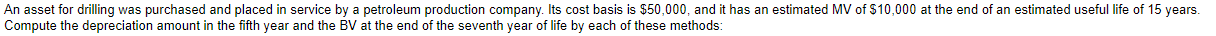 An asset for drilling was purchased and placed in service by a petroleum production company. Its cost basis is \$50,000, and it has an estimated MV of \$10,000 at the end of an estimated useful life of 15 years. Compute the depreciation amount in the fifth year and the BV at the end of the seventh year of life by each of these methods: